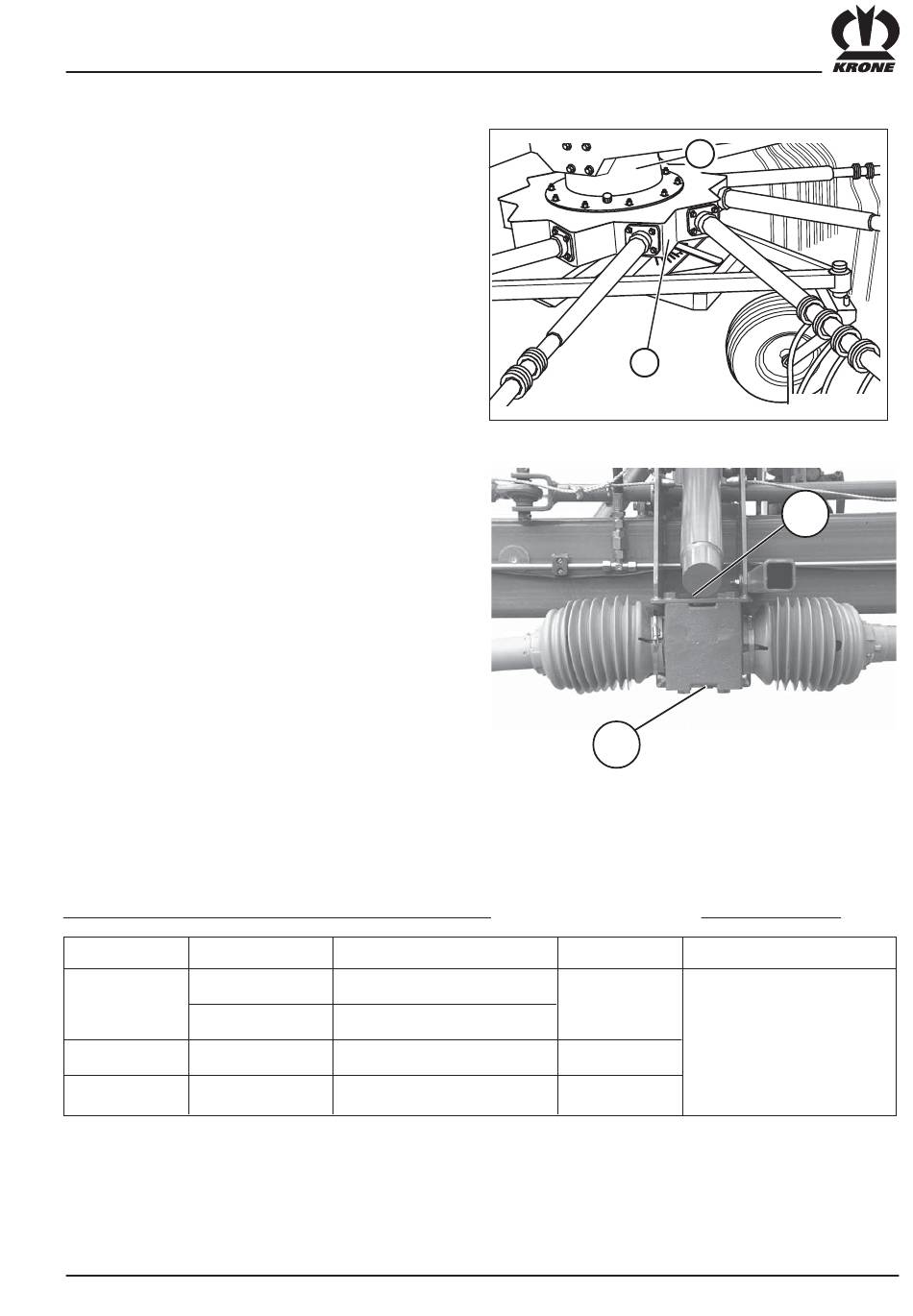 KRONE